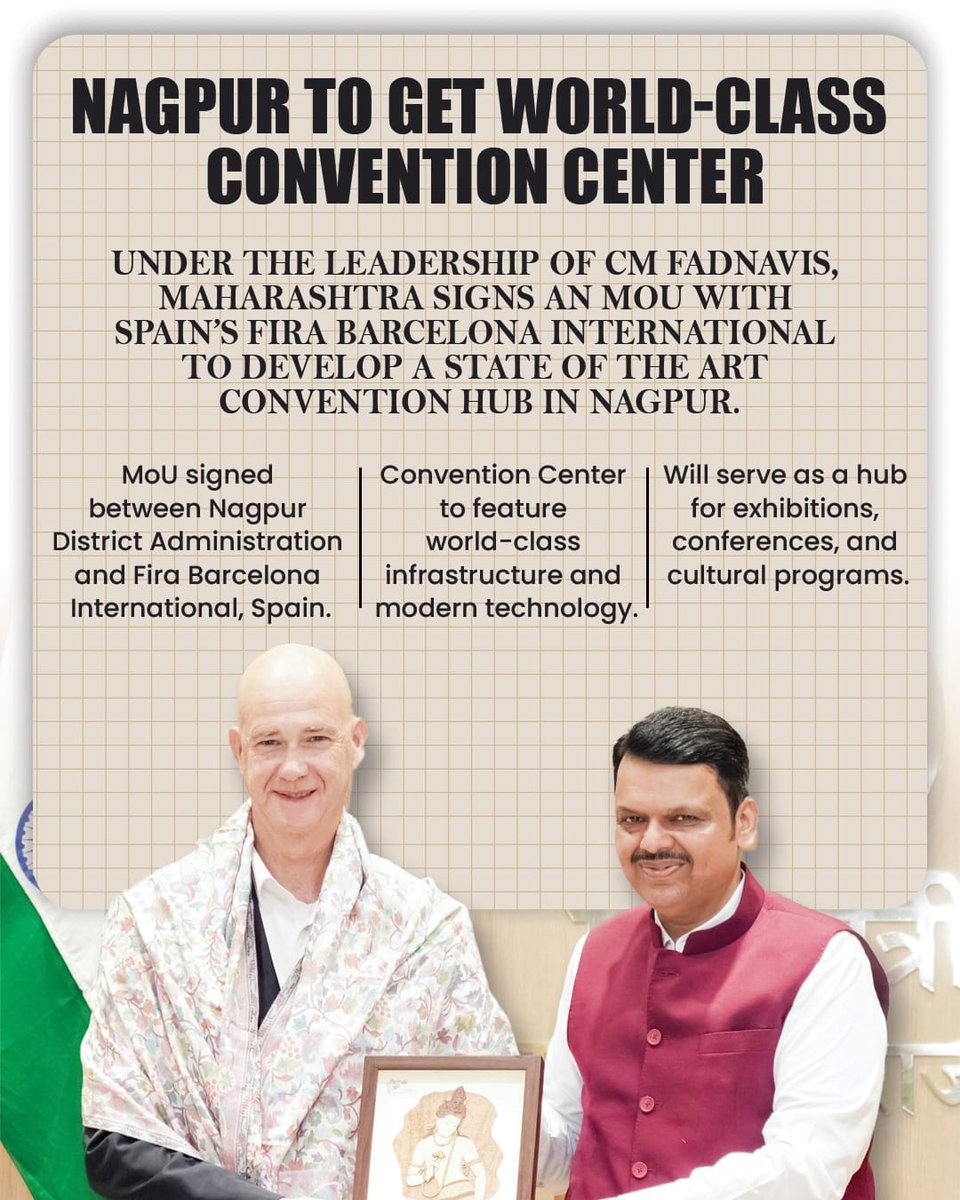 NAGPUR TO GET WORLD-CLASS CONVENTION CENTER

UNDER THE LEADERSHIP OF CM FADNAVIS, MAHARASHTRA SIGNS AN MOU WITH SPAIN'S FIRA BARCELONA INTERNATIONAL TO DEVELOP A STATE OF THE ART CONVENTION HUB IN NAGPUR.

MoU signed between Nagpur District Administration and Fira Barcelona International, Spain.

Convention Center to feature world-class infrastructure and modern technology.

Will serve as a hub for exhibitions, conferences, and cultural programs.